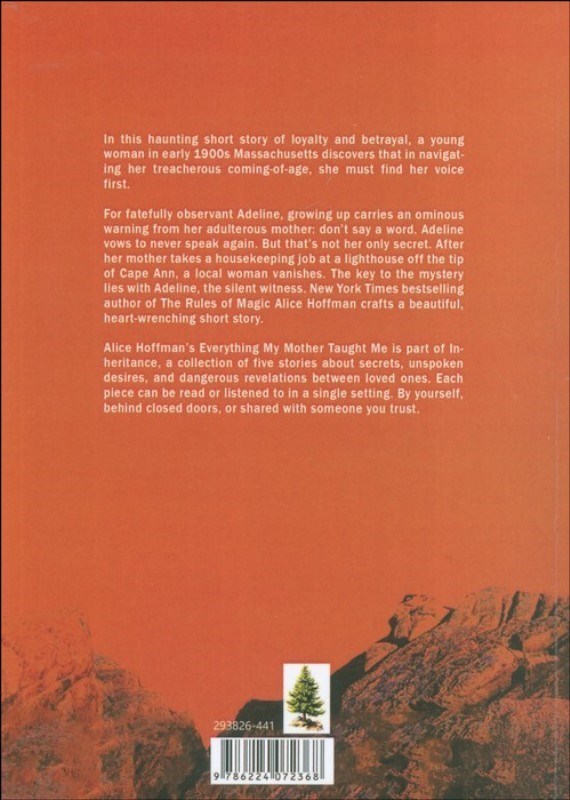 In this haunting short story of loyalty and betrayal, a young woman in early 1900s Massachusetts discovers that in navigating her treacherous coming-of-age, she must find her voice first.

For fatefully observant Adeline, growing up carries an ominous warning from her adulterous mother: don't say a word. Adeline vows to never speak again. But that's not her only secret. After her mother takes a housekeeping job at a lighthouse off the tip of Cape Ann, a local woman vanishes. The key to the mystery lies with Adeline, the silent witness. New York Times bestselling author of The Rules of Magic Alice Hoffman crafts a beautiful, heart-wrenching short story.

Alice Hoffman's Everything My Mother Taught Me is part of Inheritance, a collection of five stories about secrets, unspoken desires, and dangerous revelations between loved ones. Each piece can be read or listened to in a single setting. By yourself, behind closed doors, or shared with someone you trust.

293826-441

9 786224 072368